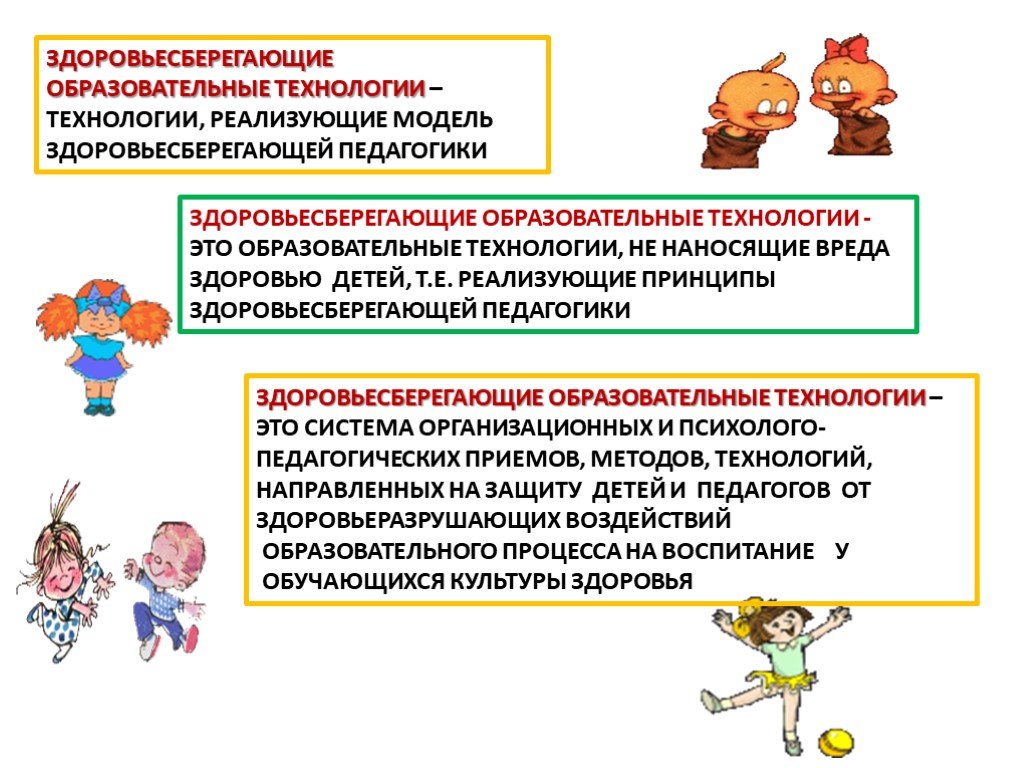 ЗДОРОВЬЕСБЕРЕГАЮЩИЕ ОБРАЗОВАТЕЛЬНЫЕ ТЕХНОЛОГИИ – ТЕХНОЛОГИИ, РЕАЛИЗУЮЩИЕ МОДЕЛЬ ЗДОРОВЬЕСБЕРЕГАЮЩЕЙ ПЕДАГОГИКИ

ЗДОРОВЬЕСБЕРЕГАЮЩИЕ ОБРАЗОВАТЕЛЬНЫЕ ТЕХНОЛОГИИ - ЭТО ОБРАЗОВАТЕЛЬНЫЕ ТЕХНОЛОГИИ, НЕ НАНОСЯЩИЕ ВРЕДА ЗДОРОВЬЮ ДЕТЕЙ, Т.Е. РЕАЛИЗУЮЩИЕ ПРИНЦИПЫ ЗДОРОВЬЕСБЕРЕГАЮЩЕЙ ПЕДАГОГИКИ

ЗДОРОВЬЕСБЕРЕГАЮЩИЕ ОБРАЗОВАТЕЛЬНЫЕ ТЕХНОЛОГИИ – ЭТО СИСТЕМА ОРГАНИЗАЦИОННЫХ И ПСИХОЛОГО-ПЕДАГОГИЧЕСКИХ ПРИЕМОВ, МЕТОДОВ, ТЕХНОЛОГИЙ, НАПРАВЛЕННЫХ НА ЗАЩИТУ ДЕТЕЙ И ПЕДАГОГОВ ОТ ЗДОРОВЬЕРАЗРУШАЮЩИХ ВОЗДЕЙСТВИЙ ОБРАЗОВАТЕЛЬНОГО ПРОЦЕССА НА ВОСПИТАНИЕ У ОБУЧАЮЩИХСЯ КУЛЬТУРЫ ЗДОРОВЬЯ